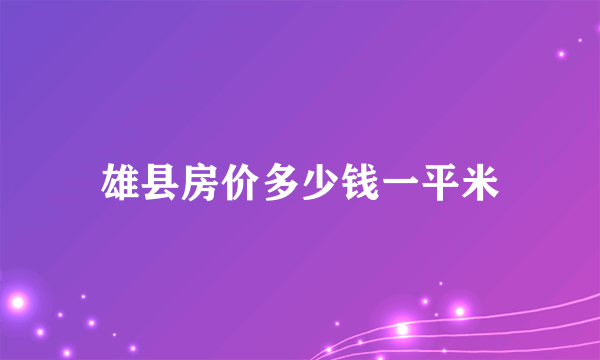 雄县房价多少钱一平米